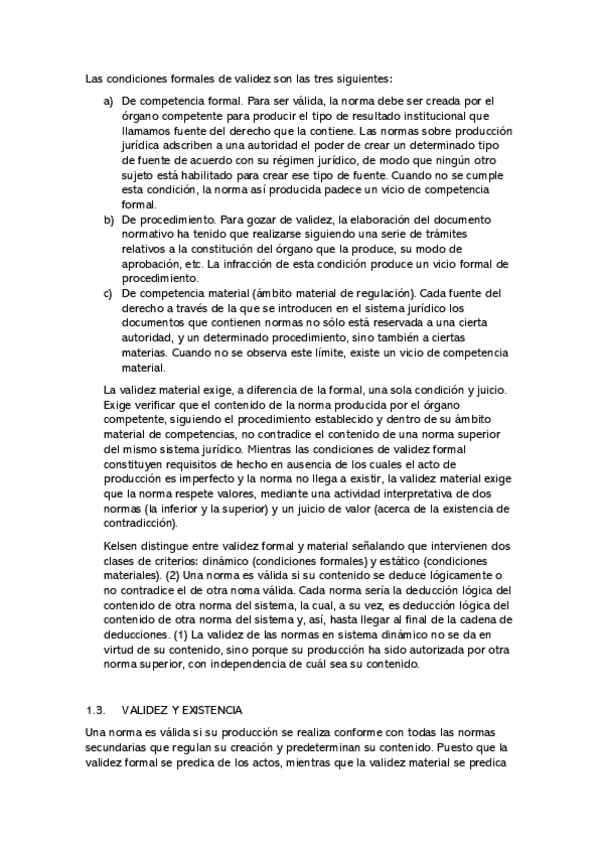 Las condiciones formales de validez son las tres siguientes:

a) De competencia formal. Para ser válida, la norma debe ser creada por el órgano competente para producir el tipo de resultado institucional que llamamos fuente del derecho que la contiene. Las normas sobre producción jurídica adscriben a una autoridad el poder de crear un determinado tipo de fuente de acuerdo con su régimen jurídico, de modo que ningún otro sujeto está habilitado para crear ese tipo de fuente. Cuando no se cumple esta condición, la norma así producida padece un vicio de competencia formal.

b) De procedimiento. Para gozar de validez, la elaboración del documento normativo ha tenido que realizarse siguiendo una serie de trámites relativos a la constitución del órgano que la produce, su modo de aprobación, etc. La infracción de esta condición produce un vicio formal de procedimiento.

c) De competencia material (ámbito material de regulación). Cada fuente del derecho a través de la que se introducen en el sistema jurídico los documentos que contienen normas no sólo está reservada a una cierta autoridad, y un determinado procedimiento, sino también a ciertas materias. Cuando no se observa este límite, existe un vicio de competencia material.

La validez material exige, a diferencia de la formal, una sola condición y juicio. Exige verificar que el contenido de la norma producida por el órgano competente, siguiendo el procedimiento establecido y dentro de su ámbito material de competencias, no contradice el contenido de una norma superior del mismo sistema jurídico. Mientras las condiciones de validez formal constituyen requisitos de hecho en ausencia de los cuales el acto de producción es imperfecto y la norma no llega a existir, la validez material exige que la norma respete valores, mediante una actividad interpretativa de dos normas (la inferior y la superior) y un juicio de valor (acerca de la existencia de contradicción).

Kelsen distingue entre validez formal y material señalando que intervienen dos clases de criterios: dinámico (condiciones formales) y estático (condiciones materiales). (2) Una norma es válida si su contenido se deduce lógicamente o no contradice el de otra noma válida. Cada norma sería la deducción lógica del contenido de otra norma del sistema, la cual, a su vez, es deducción lógica del contenido de otra norma del sistema y, así, hasta llegar al final de la cadena de deducciones. (1) La validez de las normas en sistema dinámico no se da en virtud de su contenido, sino porque su producción ha sido autorizada por otra norma superior, con independencia de cuál sea su contenido.

1.3. VALIDEZ Y EXISTENCIA

Una norma es válida si su producción se realiza conforme con todas las normas secundarias que regulan su creación y predeterminan su contenido. Puesto que la validez formal se predica de los actos, mientras que la validez material se predica